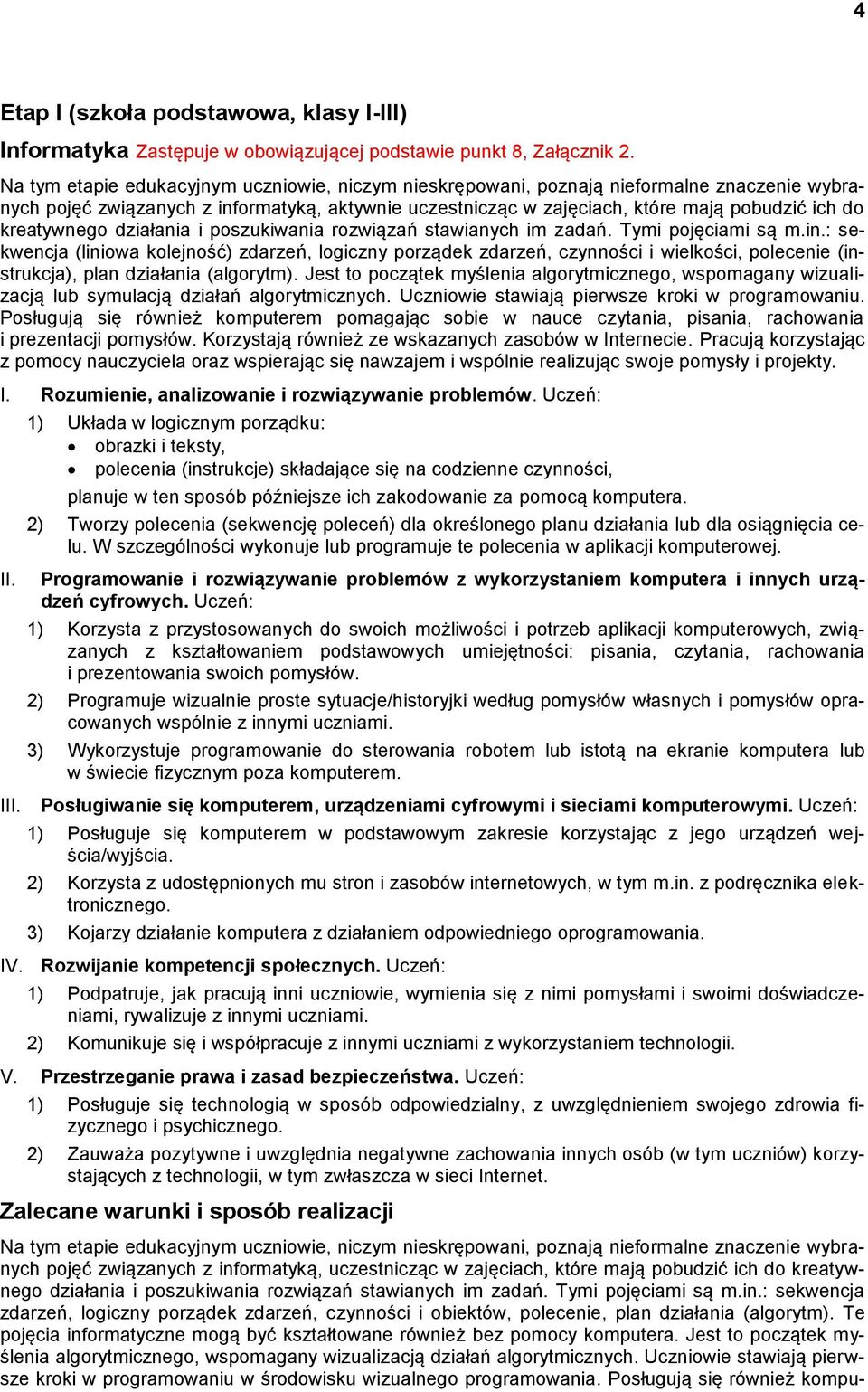 4

Etap I (szkoła podstawowa, klasy I-III)

Informatyka Zastępuje w obowiązującej podstawie punkt 8, Załącznik 2.

Na tym etapie edukacyjnym uczniowie, niczym nieskrępowani, poznają nieformalne znaczenie wybranych pojęć związanych z informatyką, aktywnie uczestnicząc w zajęciach, które mają pobudzić ich do kreatywnego działania i poszukiwania rozwiązań stawianych im zadań. Tymi pojęciami są m.in.: sekwencja (liniowa kolejność) zdarzeń, logiczny porządek zdarzeń, czynności i wielkości, polecenie (instrukcja), plan działania (algorytm). Jest to początek myślenia algorytmicznego, wspomagany wizualizacją lub symulacją działań algorytmicznych. Uczniowie stawiają pierwsze kroki w programowaniu. Posługują się również komputerem pomagając sobie w nauce czytania, pisania, rachowania i prezentacji pomysłów. Korzystają również ze wskazanych zasobów w Internecie. Pracują korzystając z pomocy nauczyciela oraz wspierając się nawzajem i wspólnie realizując swoje pomysły i projekty.

I. Rozumienie, analizowanie i rozwiązywanie problemów. Uczeń:

1) Układa w logicznym porządku:
• obrazki i teksty,
• polecenia (instrukcje) składające się na codzienne czynności,
planuje w ten sposób późniejsze ich zakodowanie za pomocą komputera.

2) Tworzy polecenia (sekwencję poleceń) dla określonego planu działania lub dla osiągnięcia celu. W szczególności wykonuje lub programuje te polecenia w aplikacji komputerowej.

II. Programowanie i rozwiązywanie problemów z wykorzystaniem komputera i innych urządzeń cyfrowych. Uczeń:

1) Korzysta z przystosowanych do swoich możliwości i potrzeb aplikacji komputerowych, związanych z kształtowaniem podstawowych umiejętności: pisania, czytania, rachowania i prezentowania swoich pomysłów.

2) Programuje wizualnie proste sytuacje/historyjki według pomysłów własnych i pomysłów opracowanych wspólnie z innymi uczniami.

3) Wykorzystuje programowanie do sterowania robotem lub istotą na ekranie komputera lub w świecie fizycznym poza komputerem.

III. Posługiwanie się komputerem, urządzeniami cyfrowymi i sieciami komputerowymi. Uczeń:

1) Posługuje się komputerem w podstawowym zakresie korzystając z jego urządzeń wejścia/wyjścia.

2) Korzysta z udostępnionych mu stron i zasobów internetowych, w tym m.in. z podręcznika elektronicznego.

3) Kojarzy działanie komputera z działaniem odpowiedniego oprogramowania.

IV. Rozwijanie kompetencji społecznych. Uczeń:

1) Podpatruje, jak pracują inni uczniowie, wymienia się z nimi pomysłami i swoimi doświadczeniami, rywalizuje z innymi uczniami.

2) Komunikuje się i współpracuje z innymi uczniami z wykorzystaniem technologii.

V. Przestrzeganie prawa i zasad bezpieczeństwa. Uczeń:

1) Posługuje się technologią w sposób odpowiedzialny, z uwzględnieniem swojego zdrowia fizycznego i psychicznego.

2) Zauważa pozytywne i uwzględnia negatywne zachowania innych osób (w tym uczniów) korzystających z technologii, w tym zwłaszcza w sieci Internet.

Zalecane warunki i sposób realizacji

Na tym etapie edukacyjnym uczniowie, niczym nieskrępowani, poznają nieformalne znaczenie wybranych pojęć związanych z informatyką, uczestnicząc w zajęciach, które mają pobudzić ich do kreatywnego działania i poszukiwania rozwiązań stawianych im zadań. Tymi pojęciami są m.in.: sekwencja zdarzeń, logiczny porządek zdarzeń, czynności i obiektów, polecenie, plan działania (algorytm). Te pojęcia informatyczne mogą być kształtowane również bez pomocy komputera. Jest to początek myślenia algorytmicznego, wspomagany wizualizacją działań algorytmicznych. Uczniowie stawiają pierwsze kroki w programowaniu w środowisku wizualnego programowania. Posługują się również kompu-